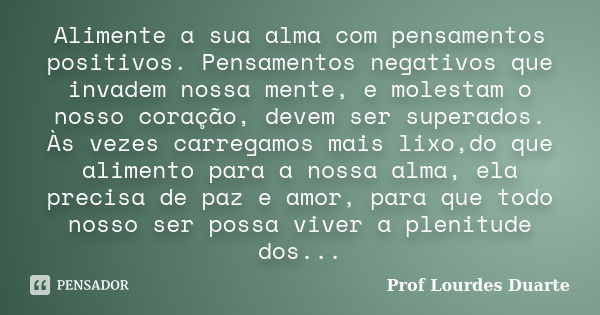 Alimente a sua alma com pensamentos positivos. Pensamentos negativos que invadem nossa mente, e molestam o nosso coração, devem ser superados. Às vezes carregamos mais lixo,do que alimento para a nossa alma, ela precisa de paz e amor, para que todo nosso ser possa viver a plenitude dos...

PENSADOR

Prof Lourdes Duarte